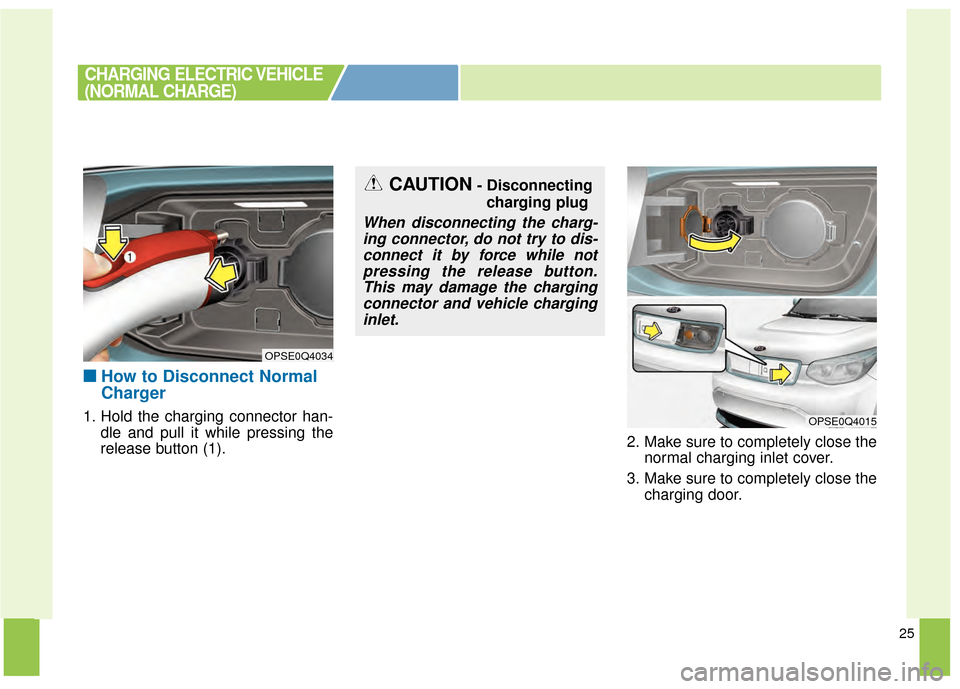 CHARGING ELECTRIC VEHICLE (NORMAL CHARGE)

1

OPSE0Q4034

■ How to Disconnect Normal Charger

1. Hold the charging connector handle and pull it while pressing the release button (1).

CAUTION - Disconnecting charging plug

When disconnecting the charging connector, do not try to disconnect it by force while not pressing the release button. This may damage the charging connector and vehicle charging inlet.

OPSE0Q4015

2. Make sure to completely close the normal charging inlet cover.

3. Make sure to completely close the charging door.

25

carmanualsonline.info